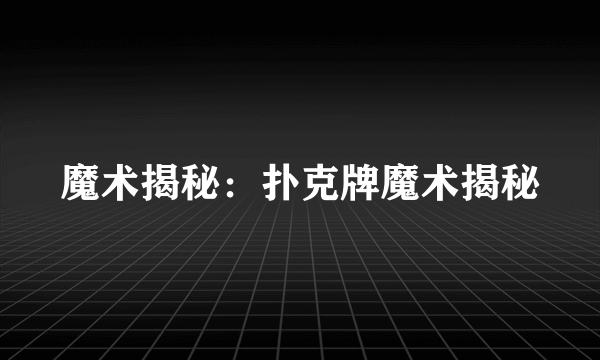 魔术揭秘：扑克牌魔术揭秘